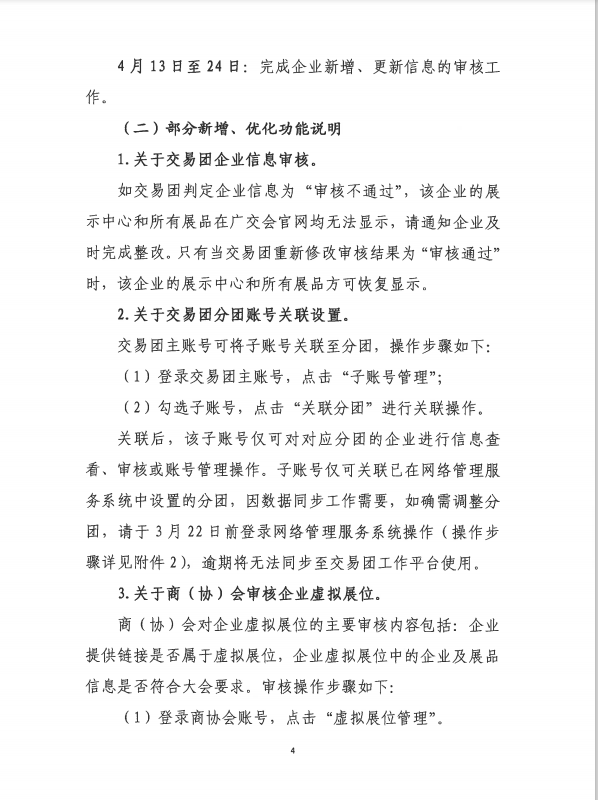 4月13日至24日：完成企业新增、更新信息的审核工作。

（二）部分新增、优化功能说明

1.关于交易团企业信息审核。

如交易团判定企业信息为“审核不通过”，该企业的展示中心和所有展品在广交会官网均无法显示，请通知企业及时完成整改。只有当交易团重新修改审核结果为“审核通过”时，该企业的展示中心和所有展品方可恢复显示。

2.关于交易团分团账号关联设置。

交易团主账号可将子账号关联至分团，操作步骤如下：

（1）登录交易团主账号，点击“子账号管理”；

（2）勾选子账号，点击“关联分团”进行关联操作。

关联后，该子账号仅可对对应分团的企业进行信息查看、审核或账号管理操作。子账号仅可关联已在网络管理服务系统中设置的分团，因数据同步工作需要，如确需调整分团，请于3月22日前登录网络管理服务系统操作（操作步骤详见附件2），逾期将无法同步至交易团工作平台使用。

3.关于商（协）会审核企业虚拟展位。

商（协）会对企业虚拟展位的主要审核内容包括：企业提供链接是否属于虚拟展位，企业虚拟展位中的企业及展品信息是否符合大会要求。审核操作步骤如下：

（1）登录商协会账号，点击“虚拟展位管理”。

4